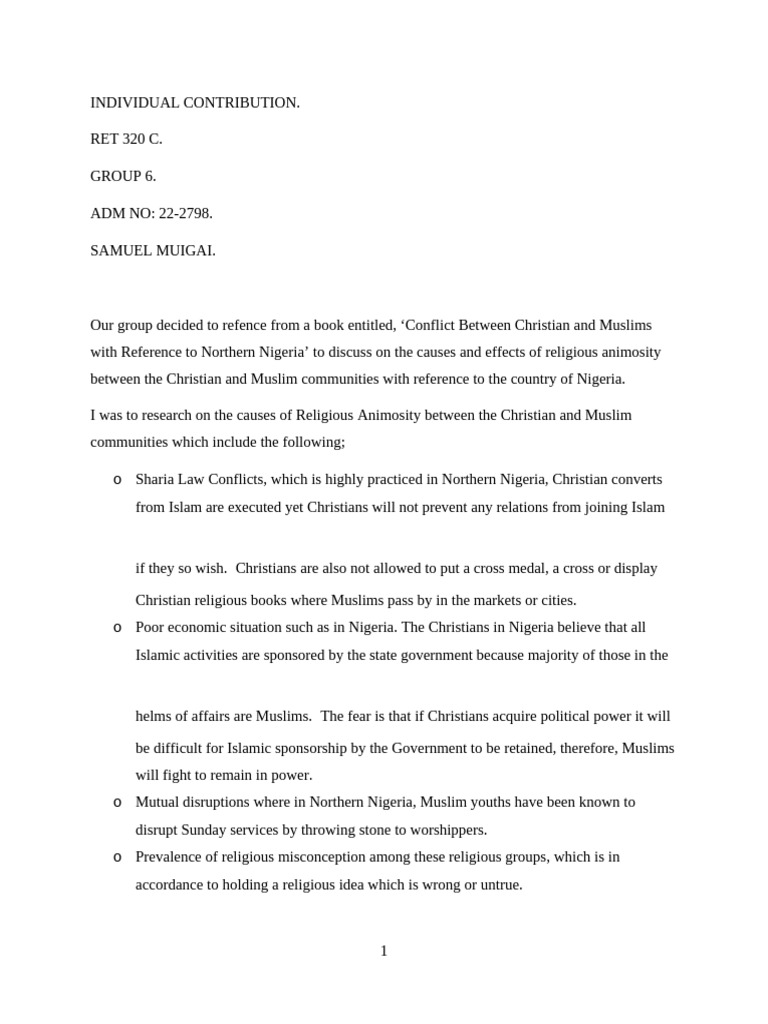 INDIVIDUAL CONTRIBUTION.

RET 320 C.

GROUP 6.

ADM NO: 22-2798.

SAMUEL MUIGAI.

Our group decided to refence from a book entitled, 'Conflict Between Christian and Muslims with Reference to Northern Nigeria' to discuss on the causes and effects of religious animosity between the Christian and Muslim communities with reference to the country of Nigeria.

I was to research on the causes of Religious Animosity between the Christian and Muslim communities which include the following;

o Sharia Law Conflicts, which is highly practiced in Northern Nigeria, Christian converts from Islam are executed yet Christians will not prevent any relations from joining Islam if they so wish. Christians are also not allowed to put a cross medal, a cross or display Christian religious books where Muslims pass by in the markets or cities.

o Poor economic situation such as in Nigeria. The Christians in Nigeria believe that all Islamic activities are sponsored by the state government because majority of those in the helms of affairs are Muslims. The fear is that if Christians acquire political power it will be difficult for Islamic sponsorship by the Government to be retained, therefore, Muslims will fight to remain in power.

o Mutual disruptions where in Northern Nigeria, Muslim youths have been known to disrupt Sunday services by throwing stone to worshippers.

o Prevalence of religious misconception among these religious groups, which is in accordance to holding a religious idea which is wrong or untrue.

1